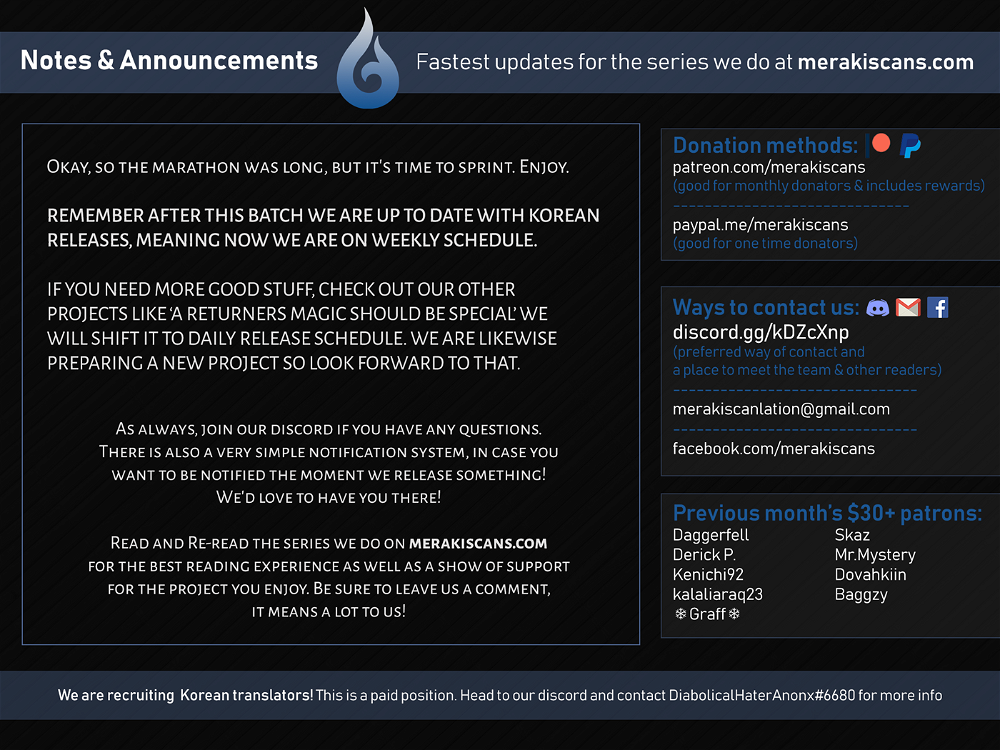 Notes & Announcements

Fastest updates for the series we do at merakiscans.com

Okay, so the marathon was long, but it's time to sprint. Enjoy.

REMEMBER AFTER THIS BATCH WE ARE UP TO DATE WITH KOREAN RELEASES, MEANING NOW WE ARE ON WEEKLY SCHEDULE.

IF YOU NEED MORE GOOD STUFF, CHECK OUT OUR OTHER PROJECTS LIKE 'A RETURNERS MAGIC SHOULD BE SPECIAL' WE WILL SHIFT IT TO DAILY RELEASE SCHEDULE. WE ARE LIKEWISE PREPARING A NEW PROJECT SO LOOK FORWARD TO THAT.

As always, join our discord if you have any questions. There is also a very simple notification system, in case you want to be notified the moment we release something! We'd love to have you there!

Read and Re-read the series we do on merakiscans.com for the best reading experience as well as a show of support for the project you enjoy. Be sure to leave us a comment, it means a lot to us!

Donation methods:
patreon.com/merakiscans
(good for monthly donators & includes rewards)
paypal.me/merakiscans
(good for one time donators)

Ways to contact us:
discord.gg/kDZcXnp
(preferred way of contact and a place to meet the team & other readers)
merakiscanlation@gmail.com
facebook.com/merakiscans

Previous month's $30+ patrons:
Daggerfell
Derick P.
Kenichi92
kalaliaraq23
❄Graff❄
Skaz
Mr.Mystery
Dovahkiin
Baggzy

We are recruiting Korean translators! This is a paid position. Head to our discord and contact DiabolicalHaterAnonx#6680 for more info